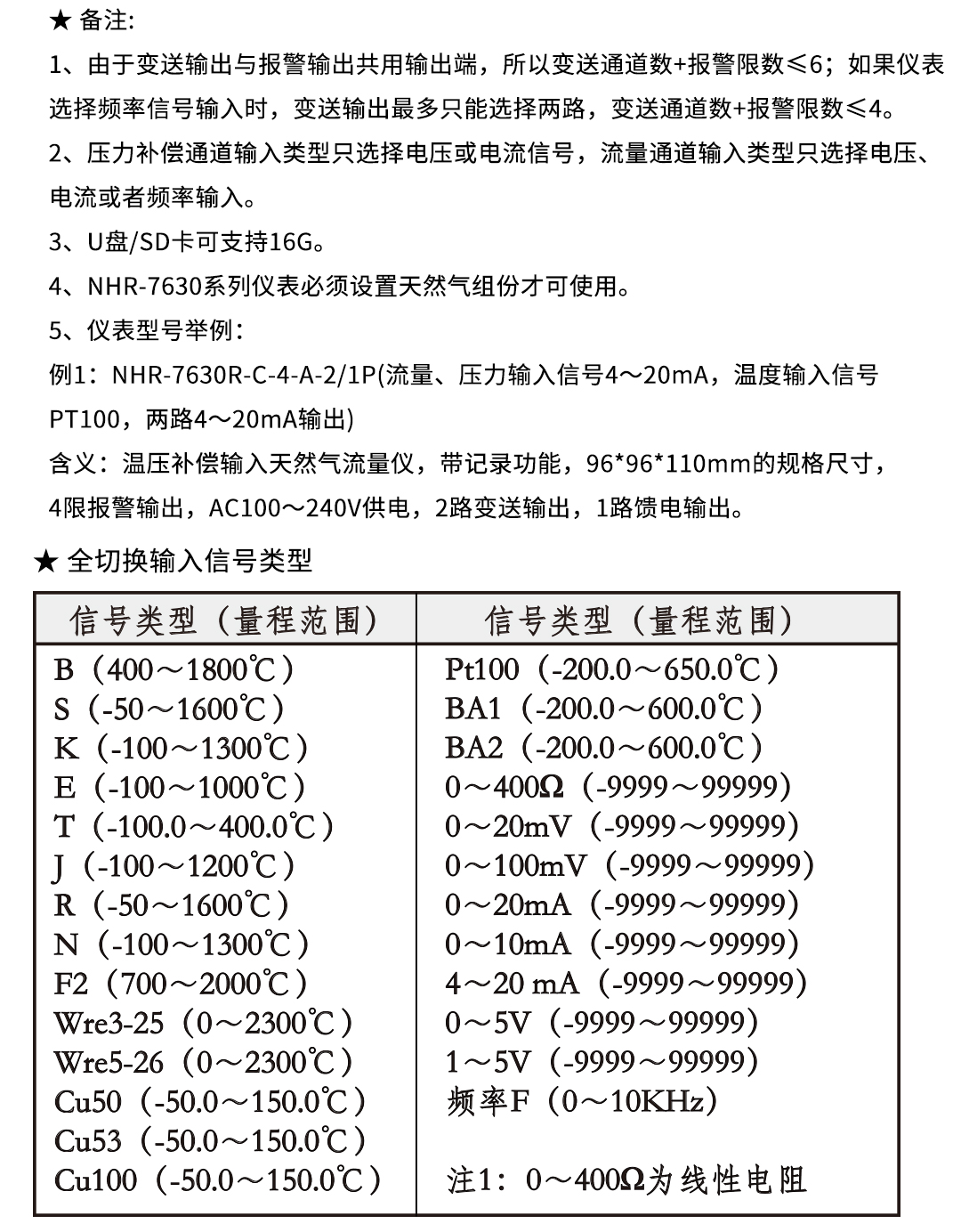 ★ 备注:

1、由于变送输出与报警输出共用输出端，所以变送通道数+报警限数≤6；如果仪表选择频率信号输入时，变送输出最多只能选择两路，变送通道数+报警限数≤4。

2、压力补偿通道输入类型只选择电压或电流信号，流量通道输入类型只选择电压、电流或者频率输入。

3、U盘/SD卡可支持16G。

4、NHR-7630系列仪表必须设置天然气组份才可使用。

5、仪表型号举例：

例1：NHR-7630R-C-4-A-2/1P(流量、压力输入信号4～20mA，温度输入信号PT100，两路4～20mA输出)

含义：温压补偿输入天然气流量仪，带记录功能，96*96*110mm的规格尺寸，4限报警输出，AC100～240V供电，2路变送输出，1路馈电输出。

★ 全切换输入信号类型

| 信号类型（量程范围） | 信号类型（量程范围） |
|---|---|
| B（400～1800℃） | Pt100（-200.0～650.0℃） |
| S（-50～1600℃） | BA1（-200.0～600.0℃） |
| K（-100～1300℃） | BA2（-200.0～600.0℃） |
| E（-100～1000℃） | 0～400Ω（-9999～99999） |
| T（-100.0～400.0℃） | 0～20mV（-9999～99999） |
| J（-100～1200℃） | 0～100mV（-9999～99999） |
| R（-50～1600℃） | 0～20mA（-9999～99999） |
| N（-100～1300℃） | 0～10mA（-9999～99999） |
| F2（700～2000℃） | 4～20 mA（-9999～99999） |
| Wre3-25（0～2300℃） | 0～5V（-9999～99999） |
| Wre5-26（0～2300℃） | 1～5V（-9999～99999） |
| Cu50（-50.0～150.0℃） | 频率F（0～10KHz） |
| Cu53（-50.0～150.0℃） | |
| Cu100（-50.0～150.0℃） | 注1：0～400Ω为线性电阻 |